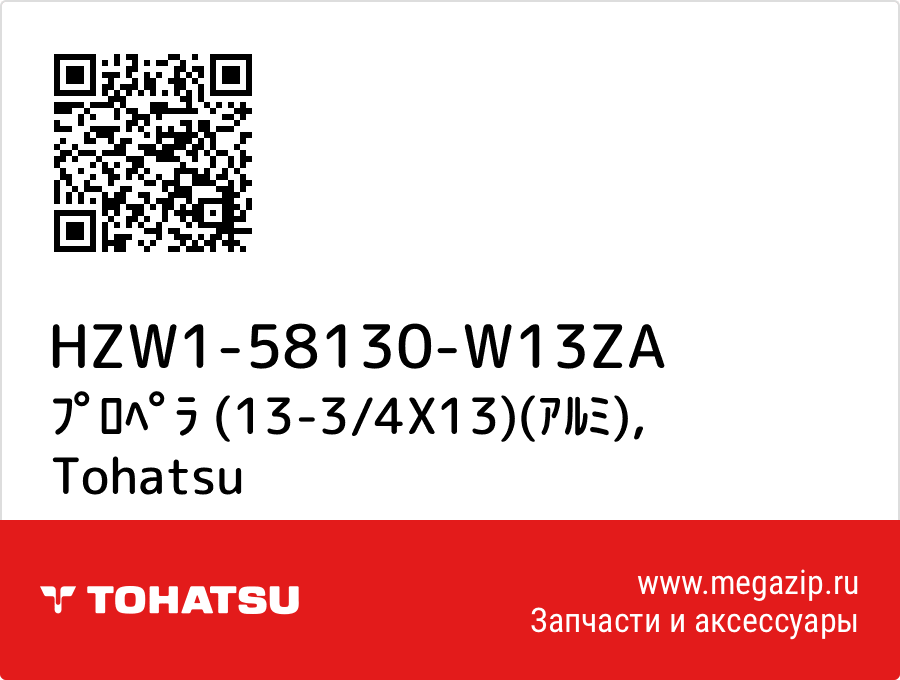 HZW1-58130-W13ZA
ﾌﾟﾛﾍﾟﾗ (13-3/4X13)(ｱﾙﾐ),
Tohatsu

TOHATSU

www.megazip.ru
Запчасти и аксессуары